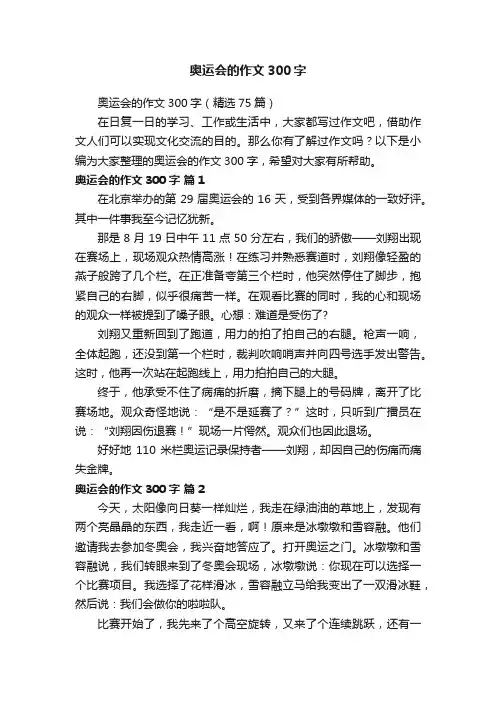 奥运会的作文 300 字

奥运会的作文 300 字（精选 75 篇）

在日复一日的学习、工作或生活中，大家都写过作文吧，借助作文人们可以实现文化交流的目的。那么你有了解过作文吗？以下是小编为大家整理的奥运会的作文 300 字，希望对大家有所帮助。

奥运会的作文 300 字 篇 1

在北京举办的第 29 届奥运会的 16 天，受到各界媒体的一致好评。其中一件事我至今记忆犹新。

那是 8 月 19 日中午 11 点 50 分左右，我们的骄傲——刘翔出现在赛场上，现场观众热情高涨！在练习并熟悉赛道时，刘翔像轻盈的燕子般跨了几个栏。在正准备夸第三个栏时，他突然停住了脚步，抱紧自己的右脚，似乎很痛苦一样。在观看比赛的同时，我的心和现场的观众一样被提到了嗓子眼。心想：难道是受伤了?

刘翔又重新回到了跑道，用力的拍了拍自己的右腿。枪声一响，全体起跑，还没到第一个栏时，裁判吹响哨声并向四号选手发出警告。这时，他再一次站在起跑线上，用力拍拍自己的大腿。

终于，他承受不住了病痛的折磨，摘下腿上的号码牌，离开了比赛场地。观众奇怪地说：“是不是延赛了？”这时，只听到广播员在说：“刘翔因伤退赛！”现场一片愕然。观众们也因此退场。

好好地 110 米栏奥运记录保持者——刘翔，却因自己的伤痛而痛失金牌。

奥运会的作文 300 字 篇 2

今天，太阳像向日葵一样灿烂，我走在绿油油的草地上，发现有两个亮晶晶的东西，我走近一看，啊！原来是冰墩墩和雪容融。他们邀请我去参加冬奥会，我兴奋地答应了。打开奥运之门。冰墩墩和雪容融说，我们转眼来到了冬奥会现场，冰墩墩说：你现在可以选择一个比赛项目。我选择了花样滑冰，雪容融立马给我变出了一双滑冰鞋，然后说：我们会做你的啦啦队。

比赛开始了，我先来了个高空旋转，又来了个连续跳跃，还有一